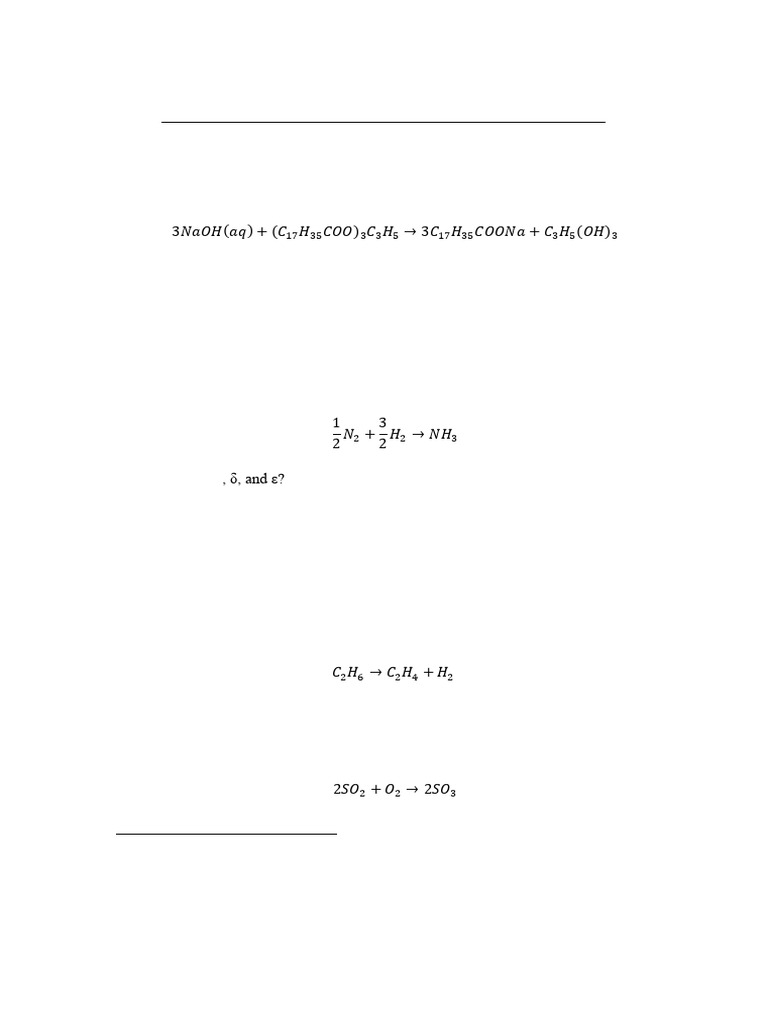 $3NaOH(aq) + (C_{17}H_{35}COO)_3C_3H_5 \rightarrow 3C_{17}H_{35}COONa + C_3H_5(OH)_3$

$\frac{1}{2}N_2 + \frac{3}{2}H_2 \rightarrow NH_3$

, δ, and ε?

$C_2H_6 \rightarrow C_2H_4 + H_2$

$2SO_2 + O_2 \rightarrow 2SO_3$